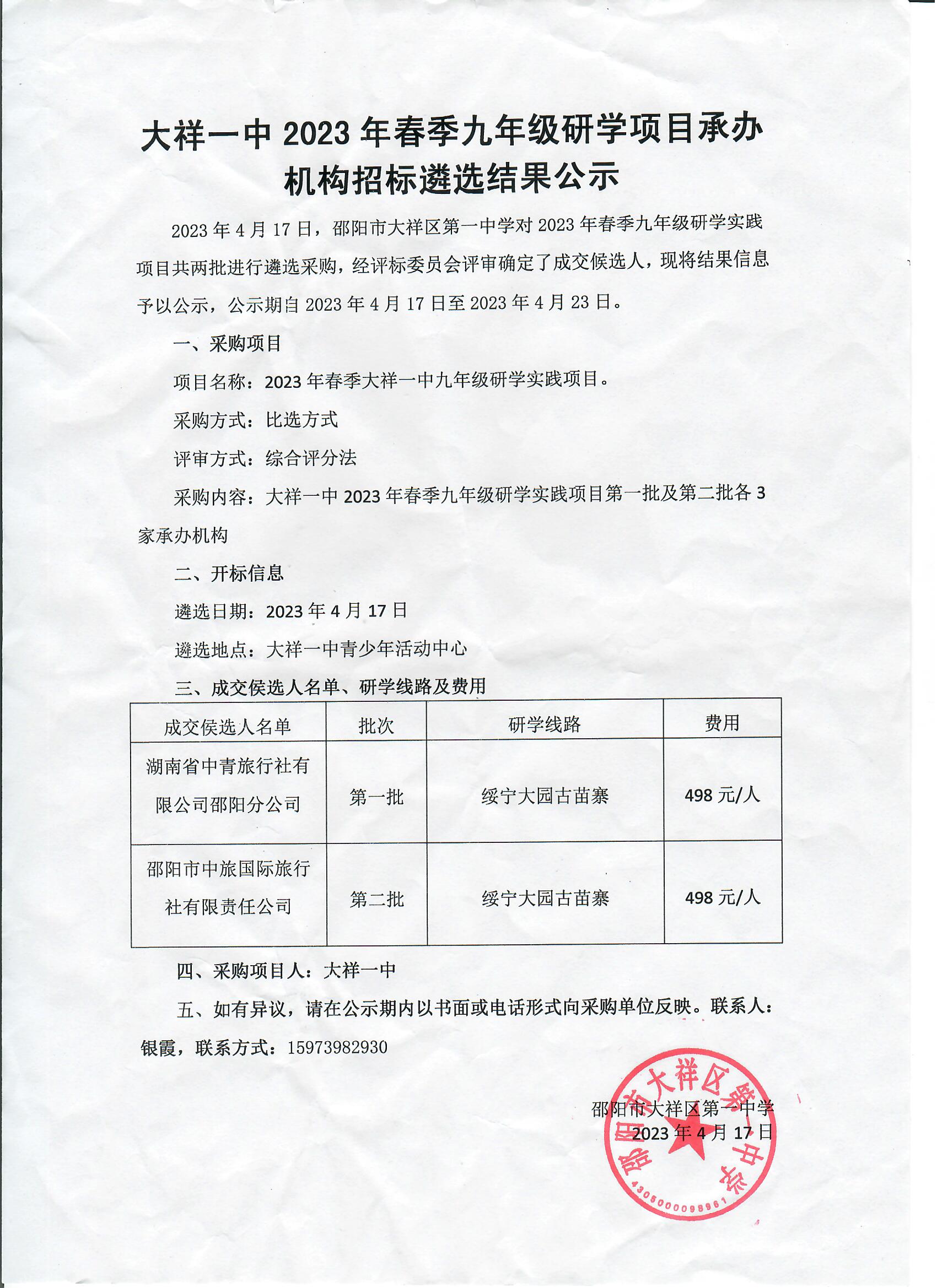 大祥一中 2023 年春季九年级研学项目承办机构招标遴选结果公示

2023 年 4 月 17 日，邵阳市大祥区第一中学对 2023 年春季九年级研学实践项目共两批进行遴选采购，经评标委员会评审确定了成交候选人，现将结果信息予以公示，公示期自 2023 年 4 月 17 日至 2023 年 4 月 23 日。

一、采购项目

项目名称：2023 年春季大祥一中九年级研学实践项目。

采购方式：比选方式

评审方式：综合评分法

采购内容：大祥一中 2023 年春季九年级研学实践项目第一批及第二批各 3 家承办机构

二、开标信息

遴选日期：2023 年 4 月 17 日

遴选地点：大祥一中青少年活动中心

三、成交侯选人名单、研学线路及费用

| 成交侯选人名单 | 批次 | 研学线路 | 费用 |
|---|---|---|---|
| 湖南省中青旅行社有限公司邵阳分公司 | 第一批 | 绥宁大园古苗寨 | 498 元/人 |
| 邵阳市中旅国际旅行社有限责任公司 | 第二批 | 绥宁大园古苗寨 | 498 元/人 |

四、采购项目人：大祥一中

五、如有异议，请在公示期内以书面或电话形式向采购单位反映。联系人：银霞，联系方式：15973982930

邵阳市大祥区第一中学
2023 年 4 月 17 日

邵阳市大祥区第一中学
4305000098961